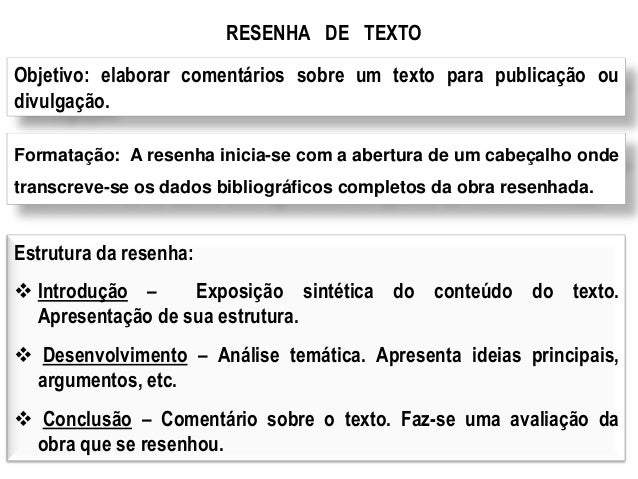 RESENHA DE TEXTO

Objetivo: elaborar comentários sobre um texto para publicação ou divulgação.

Formatação: A resenha inicia-se com a abertura de um cabeçalho onde transcreve-se os dados bibliográficos completos da obra resenhada.

Estrutura da resenha:

❖ Introdução – Exposição sintética do conteúdo do texto. Apresentação de sua estrutura.

❖ Desenvolvimento – Análise temática. Apresenta ideias principais, argumentos, etc.

❖ Conclusão – Comentário sobre o texto. Faz-se uma avaliação da obra que se resenhou.